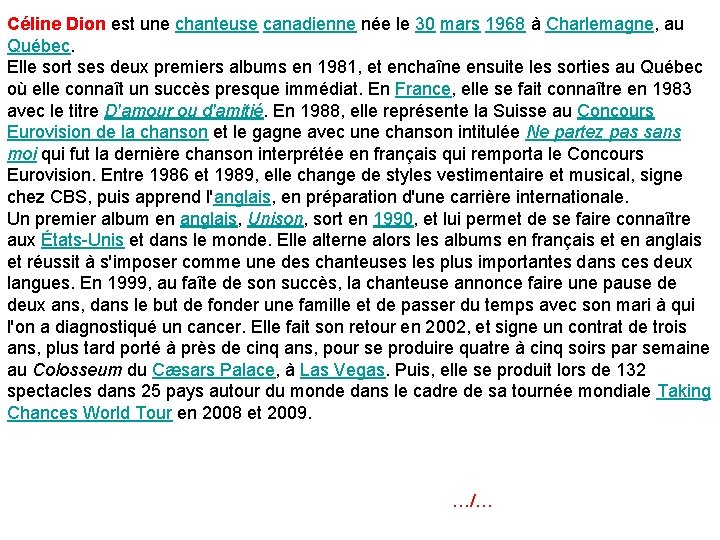 Céline Dion est une chanteuse canadienne née le 30 mars 1968 à Charlemagne, au Québec.
Elle sort ses deux premiers albums en 1981, et enchaîne ensuite les sorties au Québec où elle connaît un succès presque immédiat. En France, elle se fait connaître en 1983 avec le titre D'amour ou d'amitié. En 1988, elle représente la Suisse au Concours Eurovision de la chanson et le gagne avec une chanson intitulée Ne partez pas sans moi qui fut la dernière chanson interprétée en français qui remporta le Concours Eurovision. Entre 1986 et 1989, elle change de styles vestimentaire et musical, signe chez CBS, puis apprend l'anglais, en préparation d'une carrière internationale.
Un premier album en anglais, Unison, sort en 1990, et lui permet de se faire connaître aux États-Unis et dans le monde. Elle alterne alors les albums en français et en anglais et réussit à s'imposer comme une des chanteuses les plus importantes dans ces deux langues. En 1999, au faîte de son succès, la chanteuse annonce faire une pause de deux ans, dans le but de fonder une famille et de passer du temps avec son mari à qui l'on a diagnostiqué un cancer. Elle fait son retour en 2002, et signe un contrat de trois ans, plus tard porté à près de cinq ans, pour se produire quatre à cinq soirs par semaine au Colosseum du Cæsars Palace, à Las Vegas. Puis, elle se produit lors de 132 spectacles dans 25 pays autour du monde dans le cadre de sa tournée mondiale Taking Chances World Tour en 2008 et 2009.

…/…